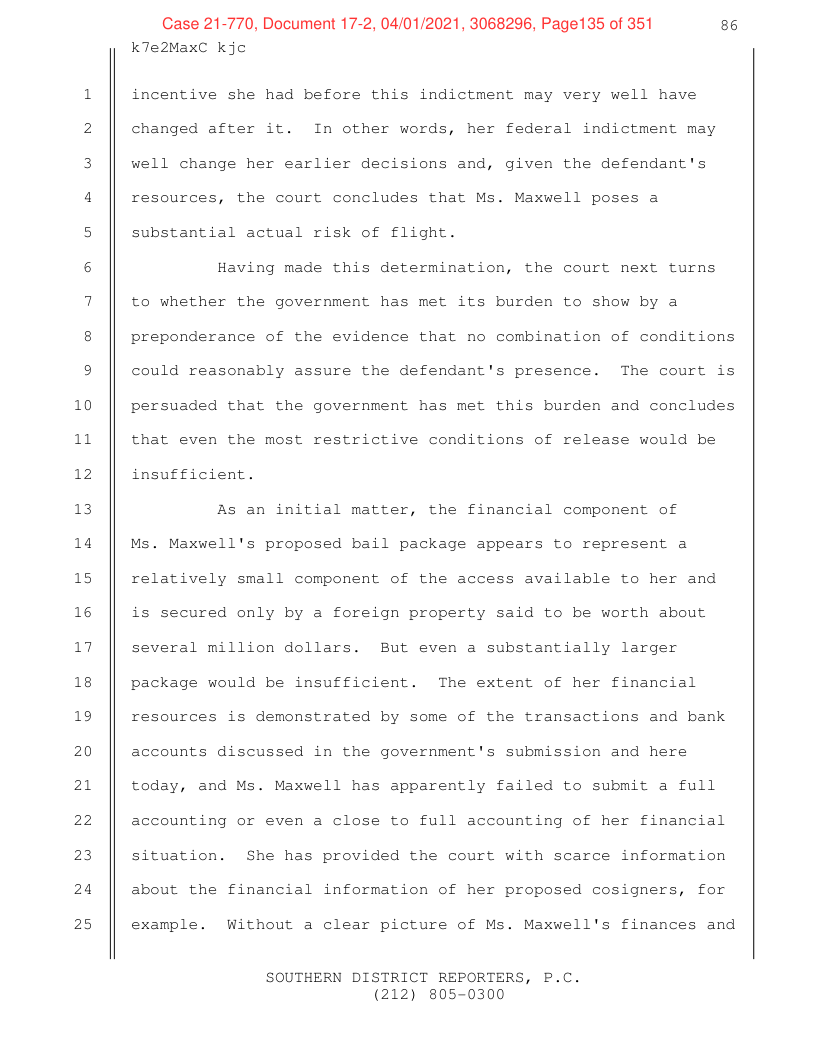 Case 21-770, Document 17-2, 04/01/2021, 3068296, Page135 of 351

86

k7e2MaxC kjc

1 incentive she had before this indictment may very well have
2 changed after it. In other words, her federal indictment may
3 well change her earlier decisions and, given the defendant's
4 resources, the court concludes that Ms. Maxwell poses a
5 substantial actual risk of flight.

6 Having made this determination, the court next turns
7 to whether the government has met its burden to show by a
8 preponderance of the evidence that no combination of conditions
9 could reasonably assure the defendant's presence. The court is
10 persuaded that the government has met this burden and concludes
11 that even the most restrictive conditions of release would be
12 insufficient.

13 As an initial matter, the financial component of
14 Ms. Maxwell's proposed bail package appears to represent a
15 relatively small component of the access available to her and
16 is secured only by a foreign property said to be worth about
17 several million dollars. But even a substantially larger
18 package would be insufficient. The extent of her financial
19 resources is demonstrated by some of the transactions and bank
20 accounts discussed in the government's submission and here
21 today, and Ms. Maxwell has apparently failed to submit a full
22 accounting or even a close to full accounting of her financial
23 situation. She has provided the court with scarce information
24 about the financial information of her proposed cosigners, for
25 example. Without a clear picture of Ms. Maxwell's finances and

SOUTHERN DISTRICT REPORTERS, P.C.
(212) 805-0300